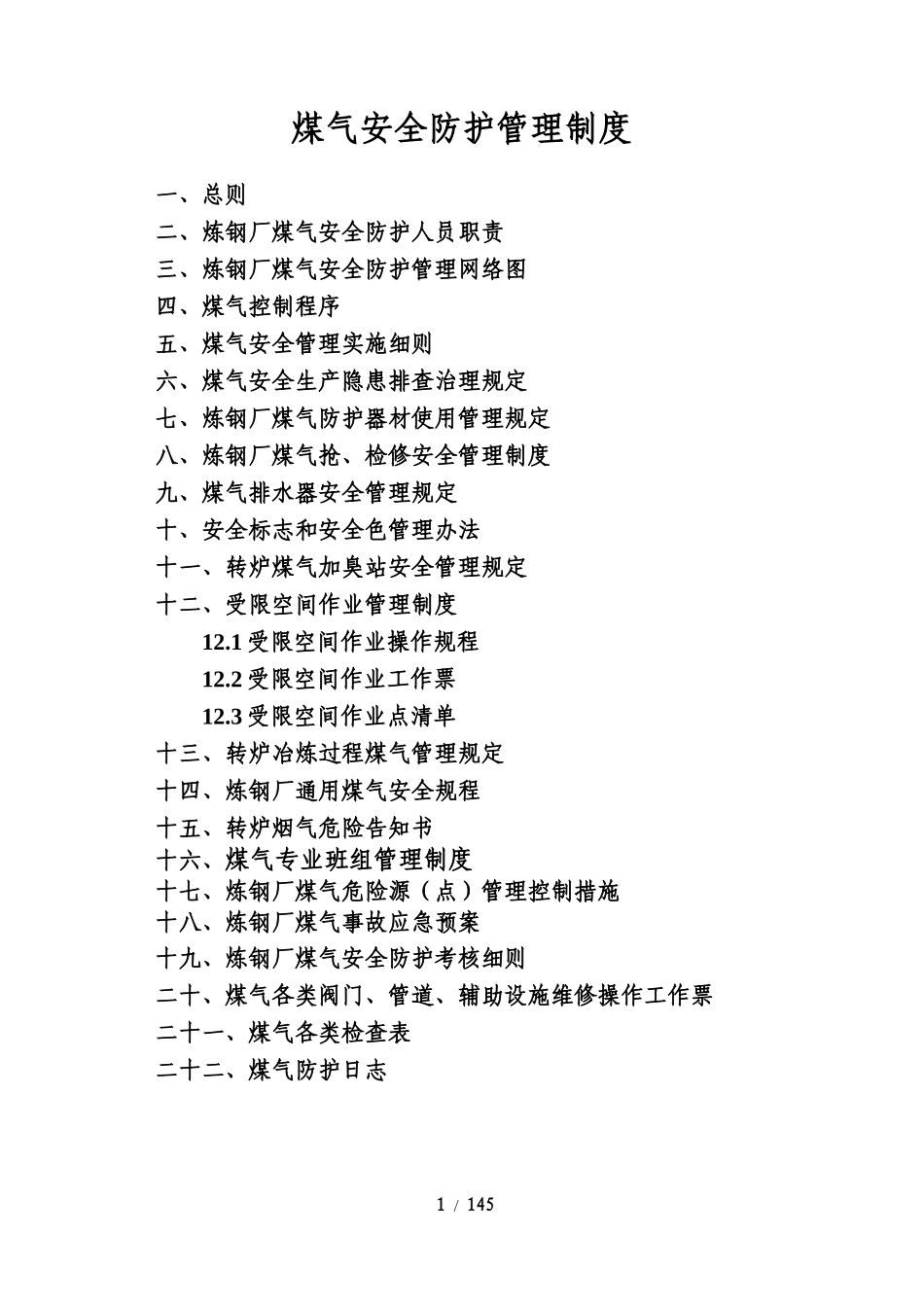 煤气安全防护管理制度

一、总则
二、炼钢厂煤气安全防护人员职责
三、炼钢厂煤气安全防护管理网络图
四、煤气控制程序
五、煤气安全管理实施细则
六、煤气安全生产隐患排查治理规定
七、炼钢厂煤气防护器材使用管理规定
八、炼钢厂煤气抢、检修安全管理制度
九、煤气排水器安全管理规定
十、安全标志和安全色管理办法
十一、转炉煤气加臭站安全管理规定
十二、受限空间作业管理制度
12.1 受限空间作业操作规程
12.2 受限空间作业工作票
12.3 受限空间作业点清单
十三、转炉冶炼过程煤气管理规定
十四、炼钢厂通用煤气安全规程
十五、转炉烟气危险告知书
十六、煤气专业班组管理制度
十七、炼钢厂煤气危险源（点）管理控制措施
十八、炼钢厂煤气事故应急预案
十九、炼钢厂煤气安全防护考核细则
二十、煤气各类阀门、管道、辅助设施维修操作工作票
二十一、煤气各类检查表
二十二、煤气防护日志

1 / 145